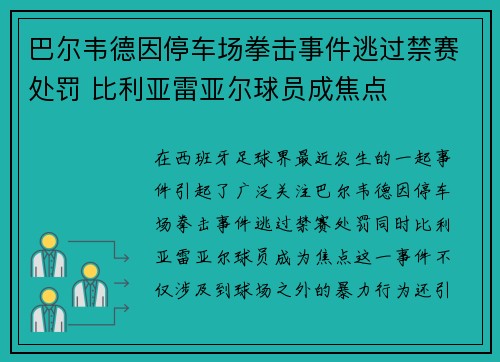 巴尔韦德因停车场拳击事件逃过禁赛处罚 比利亚雷亚尔球员成焦点

在西班牙足球界最近发生的一起事件引起了广泛关注巴尔韦德因停车场拳击事件逃过禁赛处罚同时比利亚雷亚尔球员成为焦点这一事件不仅涉及到球场之外的暴力行为还引